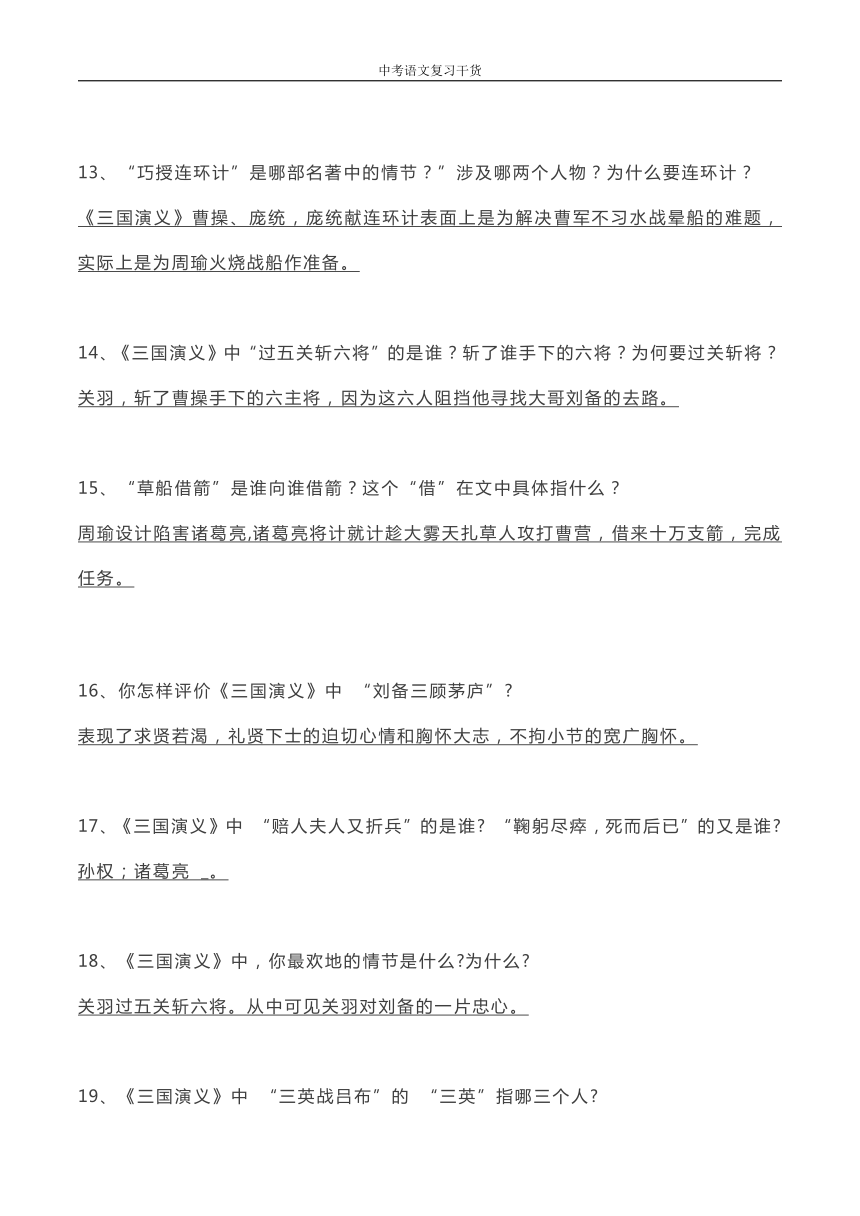 中考语文复习干货

13、“巧授连环计”是哪部名著中的情节？”涉及哪两个人物？为什么要连环计？

《三国演义》曹操、庞统，庞统献连环计表面上是为解决曹军不习水战晕船的难题，实际上是为周瑜火烧战船作准备。

14、《三国演义》中“过五关斩六将”的是谁？斩了谁手下的六将？为何要过关斩将？

关羽，斩了曹操手下的六主将，因为这六人阻挡他寻找大哥刘备的去路。

15、“草船借箭”是谁向谁借箭？这个“借”在文中具体指什么？

周瑜设计陷害诸葛亮,诸葛亮将计就计趁大雾天扎草人攻打曹营，借来十万支箭，完成任务。

16、你怎样评价《三国演义》中 “刘备三顾茅庐”？

表现了求贤若渴，礼贤下士的迫切心情和胸怀大志，不拘小节的宽广胸怀。

17、《三国演义》中 “赔人夫人又折兵”的是谁? “鞠躬尽瘁，死而后已”的又是谁?

孙权；诸葛亮 _。

18、《三国演义》中，你最欢地的情节是什么?为什么?

关羽过五关斩六将。从中可见关羽对刘备的一片忠心。

19、《三国演义》中 “三英战吕布”的 “三英”指哪三个人?